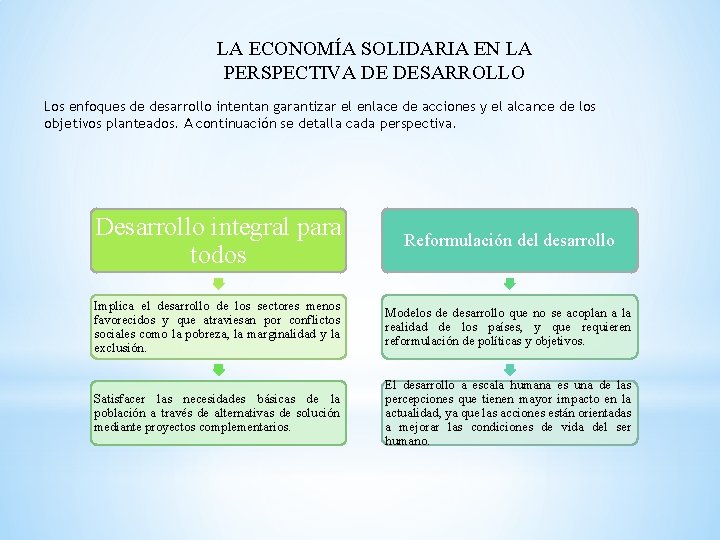 LA ECONOMÍA SOLIDARIA EN LA PERSPECTIVA DE DESARROLLO

Los enfoques de desarrollo intentan garantizar el enlace de acciones y el alcance de los objetivos planteados. A continuación se detalla cada perspectiva.

Desarrollo integral para todos

Implica el desarrollo de los sectores menos favorecidos y que atraviesan por conflictos sociales como la pobreza, la marginalidad y la exclusión.

Satisfacer las necesidades básicas de la población a través de alternativas de solución mediante proyectos complementarios.

Reformulación del desarrollo

Modelos de desarrollo que no se acoplan a la realidad de los países, y que requieren reformulación de políticas y objetivos.

El desarrollo a escala humana es una de las percepciones que tienen mayor impacto en la actualidad, ya que las acciones están orientadas a mejorar las condiciones de vida del ser humano.